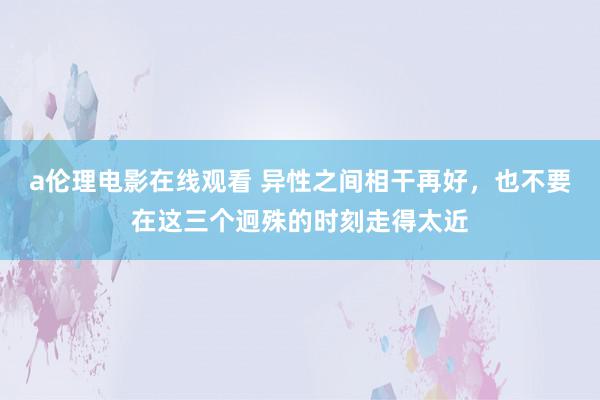 a伦理电影在线观看 异性之间相干再好，也不要在这三个迥殊的时刻走得太近